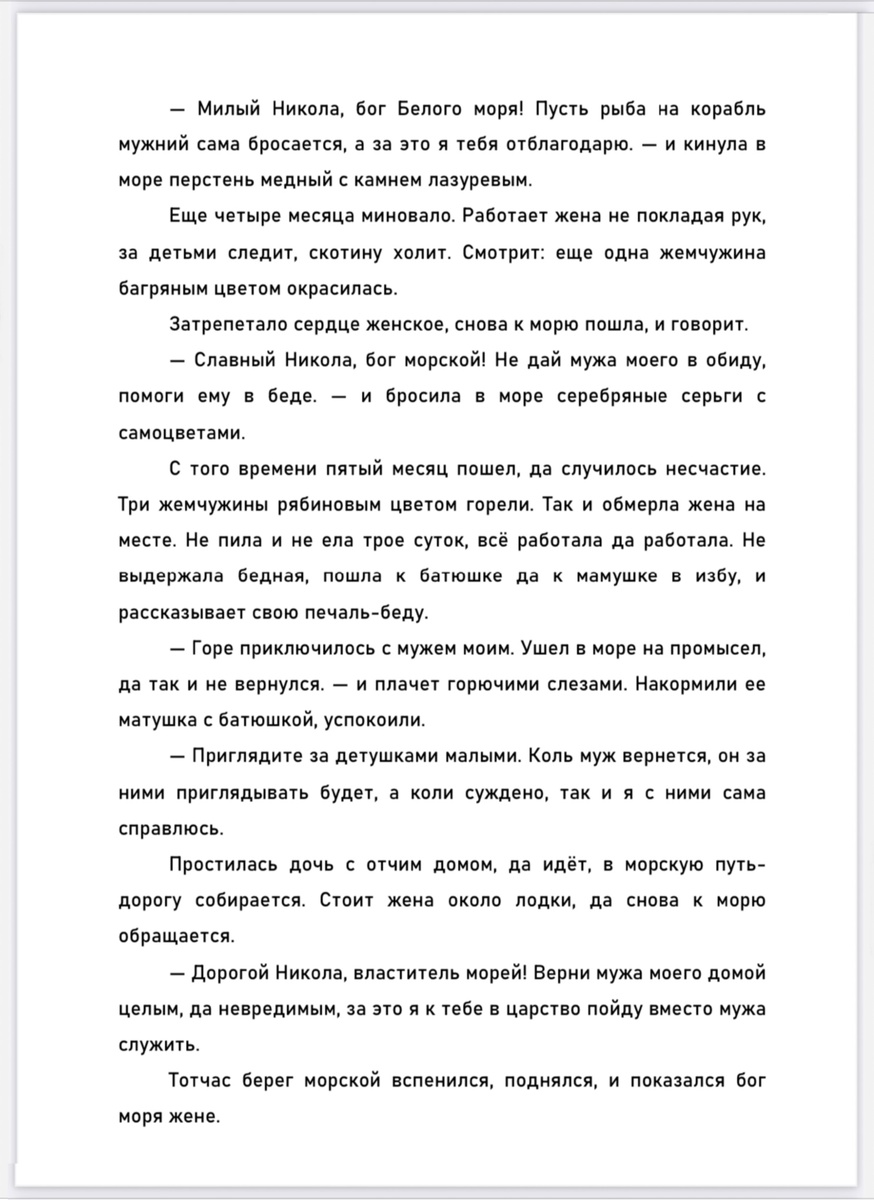 — Милый Никола, бог Белого моря! Пусть рыба на корабль мужний сама бросается, а за это я тебя отблагодарю. — и кинула в море перстень медный с камнем лазуревым.

Еще четыре месяца миновало. Работает жена не покладая рук, за детьми следит, скотину холит. Смотрит: еще одна жемчужина багряным цветом окрасилась.

Затрепетало сердце женское, снова к морю пошла, и говорит.

— Славный Никола, бог морской! Не дай мужа моего в обиду, помоги ему в беде. — и бросила в море серебряные серьги с самоцветами.

С того времени пятый месяц пошел, да случилось несчастие. Три жемчужины рябиновым цветом горели. Так и обмерла жена на месте. Не пила и не ела трое суток, всё работала да работала. Не выдержала бедная, пошла к батюшке да к мамушке в избу, и рассказывает свою печаль-беду.

— Горе приключилось с мужем моим. Ушел в море на промысел, да так и не вернулся. — и плачет горючими слезами. Накормили ее матушка с батюшкой, успокоили.

— Приглядите за детушками малыми. Коль муж вернется, он за ними приглядывать будет, а коли суждено, так и я с ними сама справлюсь.

Простилась дочь с отчим домом, да идёт, в морскую путь-дорогу собирается. Стоит жена около лодки, да снова к морю обращается.

— Дорогой Никола, властитель морей! Верни мужа моего домой целым, да невредимым, за это я к тебе в царство пойду вместо мужа служить.

Тотчас берег морской вспенился, поднялся, и показался бог моря жене.